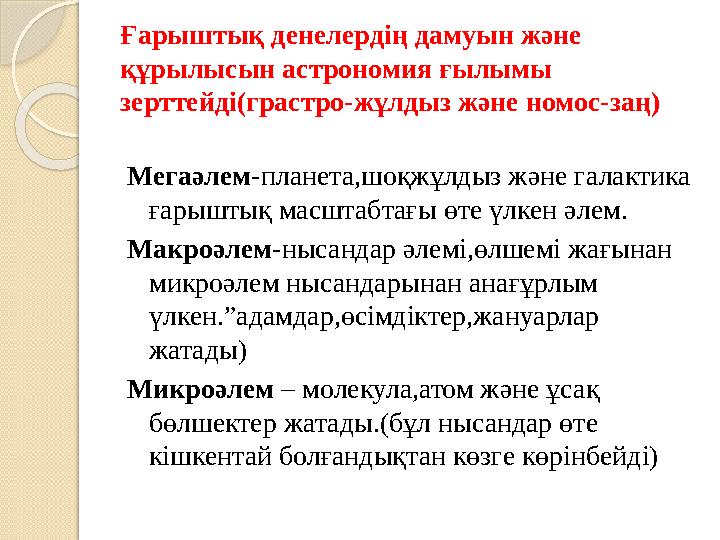 Ғарыштық денелердің дамуын және құрылысын астрономия ғылымы зерттейді(грастро-жұлдыз және номос-заң)

Мегаәлем-планета,шоқжұлдыз және галактика ғарыштық масштабтағы өте үлкен әлем.

Макроәлем-нысандар әлемі,өлшемі жағынан микроәлем нысандарынан анағұрлым үлкен."адамдар,өсімдіктер,жануарлар жатады)

Микроәлем – молекула,атом және ұсақ бөлшектер жатады.(бұл нысандар өте кішкентай болғандықтан көзге көрінбейді)